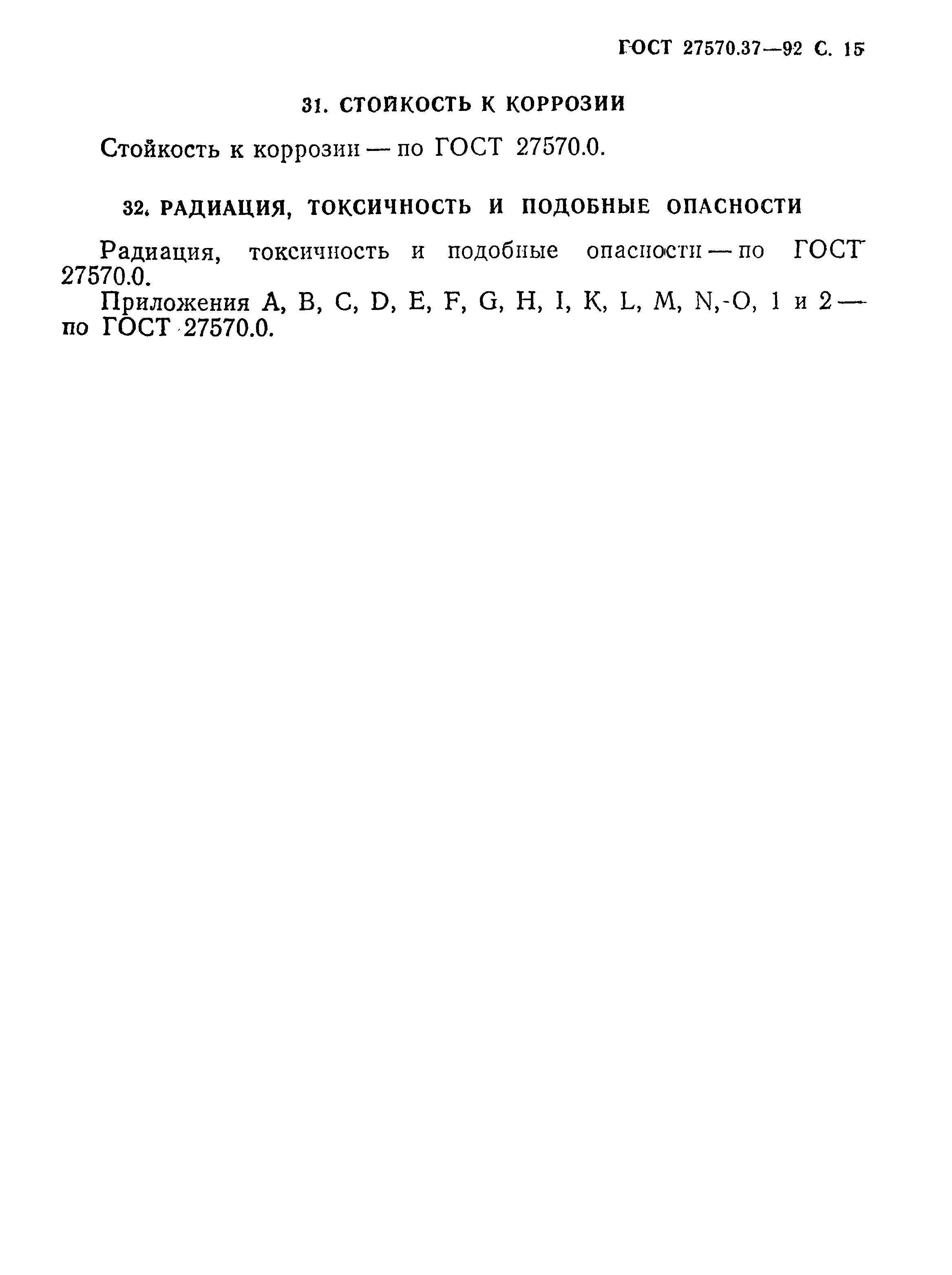 ГОСТ 27570.37—92 С. 15

31. СТОЙКОСТЬ К КОРРОЗИИ

Стойкость к коррозии — по ГОСТ 27570.0.

32. РАДИАЦИЯ, ТОКСИЧНОСТЬ И ПОДОБНЫЕ ОПАСНОСТИ

Радиация, токсичность и подобные опасности — по ГОСТ 27570.0.

Приложения A, B, C, D, E, F, G, H, I, K, L, M, N,-O, 1 и 2 — по ГОСТ 27570.0.